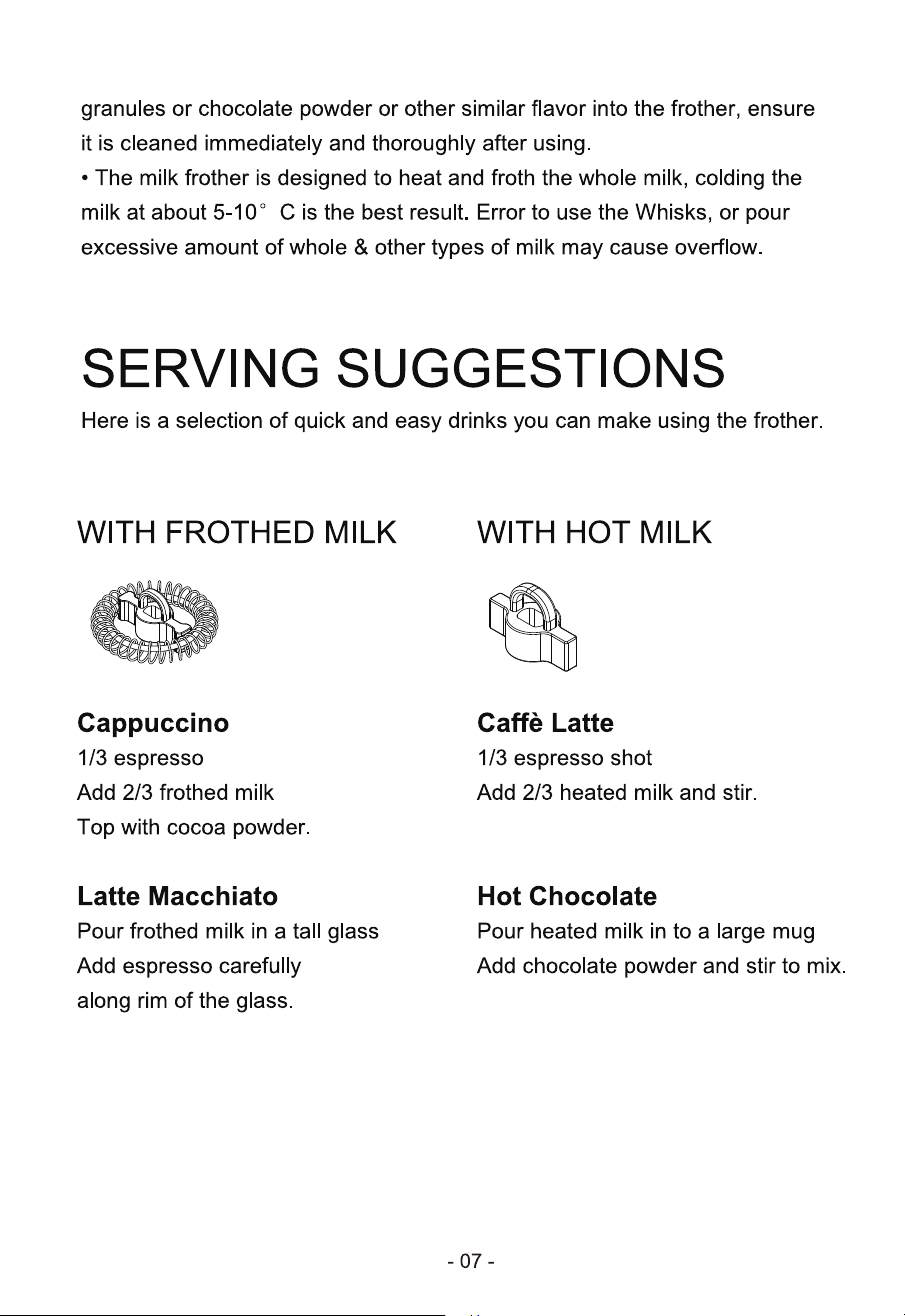 granules or chocolate powder or other similar flavor into the frother, ensure it is cleaned immediately and thoroughly after using.
• The milk frother is designed to heat and froth the whole milk, colding the milk at about 5-10° C is the best result. Error to use the Whisks, or pour excessive amount of whole & other types of milk may cause overflow.

SERVING SUGGESTIONS
Here is a selection of quick and easy drinks you can make using the frother.

WITH FROTHED MILK

Cappuccino
1/3 espresso
Add 2/3 frothed milk
Top with cocoa powder.

Latte Macchiato
Pour frothed milk in a tall glass
Add espresso carefully
along rim of the glass.

WITH HOT MILK

Caffè Latte
1/3 espresso shot
Add 2/3 heated milk and stir.

Hot Chocolate
Pour heated milk in to a large mug
Add chocolate powder and stir to mix.

- 07 -